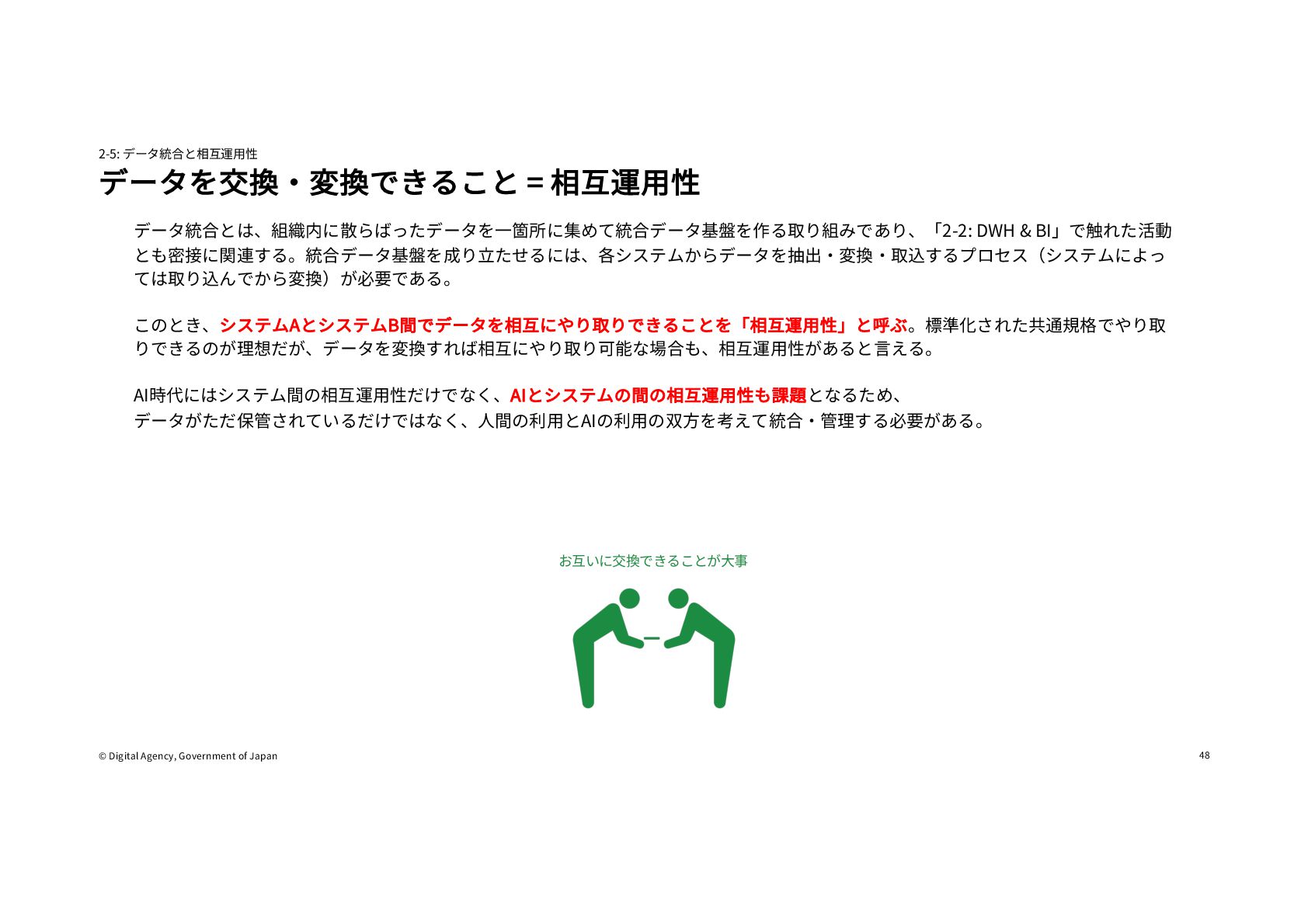 2-5: データ統合と相互運用性

データを交換・変換できること = 相互運用性

データ統合とは、組織内に散らばったデータを一箇所に集めて統合データ基盤を作る取り組みであり、「2-2: DWH & BI」で触れた活動とも密接に関連する。統合データ基盤を成り立たせるには、各システムからデータを抽出・変換・取込するプロセス（システムによっては取り込んでから変換）が必要である。

このとき、システムAとシステムB間でデータを相互にやり取りできることを「相互運用性」と呼ぶ。標準化された共通規格でやり取りできるのが理想だが、データを変換すれば相互にやり取り可能な場合も、相互運用性があると言える。

AI時代にはシステム間の相互運用性だけでなく、AIとシステムの間の相互運用性も課題となるため、
データがただ保管されているだけではなく、人間の利用とAIの利用の双方を考えて統合・管理する必要がある。

お互いに交換できることが大事

© Digital Agency, Government of Japan

48